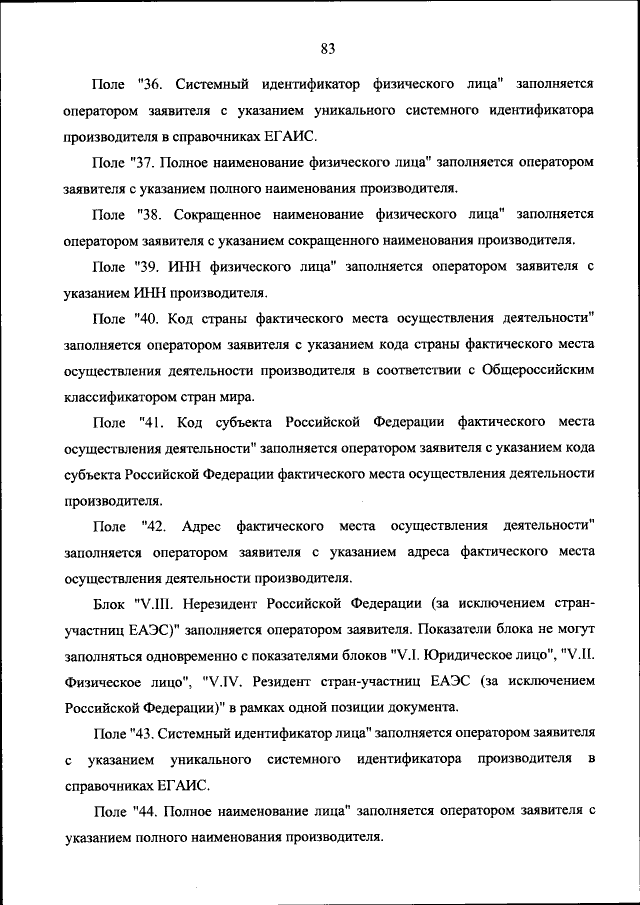 83

Поле "36. Системный идентификатор физического лица" заполняется оператором заявителя с указанием уникального системного идентификатора производителя в справочниках ЕГАИС.

Поле "37. Полное наименование физического лица" заполняется оператором заявителя с указанием полного наименования производителя.

Поле "38. Сокращенное наименование физического лица" заполняется оператором заявителя с указанием сокращенного наименования производителя.

Поле "39. ИНН физического лица" заполняется оператором заявителя с указанием ИНН производителя.

Поле "40. Код страны фактического места осуществления деятельности" заполняется оператором заявителя с указанием кода страны фактического места осуществления деятельности производителя в соответствии с Общероссийским классификатором стран мира.

Поле "41. Код субъекта Российской Федерации фактического места осуществления деятельности" заполняется оператором заявителя с указанием кода субъекта Российской Федерации фактического места осуществления деятельности производителя.

Поле "42. Адрес фактического места осуществления деятельности" заполняется оператором заявителя с указанием адреса фактического места осуществления деятельности производителя.

Блок "V.III. Нерезидент Российской Федерации (за исключением стран-участниц ЕАЭС)" заполняется оператором заявителя. Показатели блока не могут заполняться одновременно с показателями блоков "V.I. Юридическое лицо", "V.II. Физическое лицо", "V.IV. Резидент стран-участниц ЕАЭС (за исключением Российской Федерации)" в рамках одной позиции документа.

Поле "43. Системный идентификатор лица" заполняется оператором заявителя с указанием уникального системного идентификатора производителя в справочниках ЕГАИС.

Поле "44. Полное наименование лица" заполняется оператором заявителя с указанием полного наименования производителя.